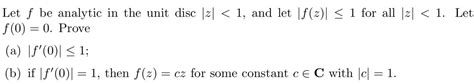 Let $f$ be analytic in the unit disc $|z| < 1$, and let $|f(z)| \leq 1$ for all $|z| < 1$. Let $f(0) = 0$. Prove

(a) $|f'(0)| \leq 1$;

(b) if $|f'(0)| = 1$, then $f(z) = cz$ for some constant $c \in \mathbf{C}$ with $|c| = 1$.